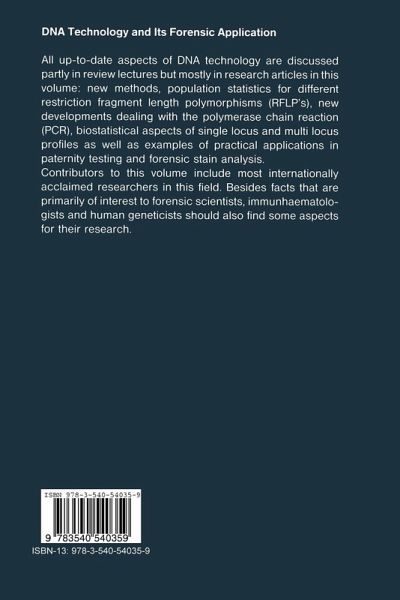 DNA Technology and Its Forensic Application

All up-to-date aspects of DNA technology are discussed partly in review lectures but mostly in research articles in this volume: new methods, population statistics for different restriction fragment length polymorphisms (RFLP's), new developments dealing with the polymerase chain reaction (PCR), biostatistical aspects of single locus and multi locus profiles as well as examples of practical applications in paternity testing and forensic stain analysis.
Contributors to this volume include most internationally acclaimed researchers in this field. Besides facts that are primarily of interest to forensic scientists, immunhaematologists and human geneticists should also find some aspects for their research.

ISBN 978-3-540-54035-9

9 783540 540359

ISBN-13: 978-3-540-54035-9